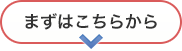 まずはこちらから